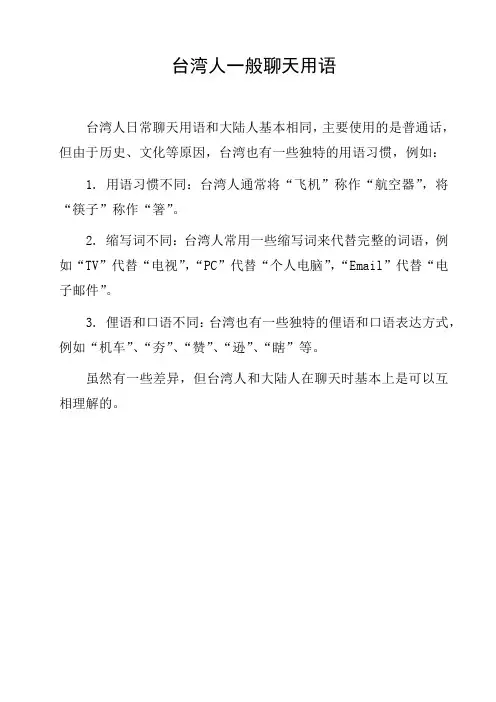 台湾人一般聊天用语

台湾人日常聊天用语和大陆人基本相同，主要使用的是普通话，但由于历史、文化等原因，台湾也有一些独特的用语习惯，例如：

1. 用语习惯不同：台湾人通常将“飞机”称作“航空器”，将“筷子”称作“箸”。

2. 缩写词不同：台湾人常用一些缩写词来代替完整的词语，例如“TV”代替“电视”，“PC”代替“个人电脑”，“Email”代替“电子邮件”。

3. 俚语和口语不同：台湾也有一些独特的俚语和口语表达方式，例如“机车”、“夯”、“赞”、“逊”、“瞎”等。

虽然有一些差异，但台湾人和大陆人在聊天时基本上是可以互相理解的。